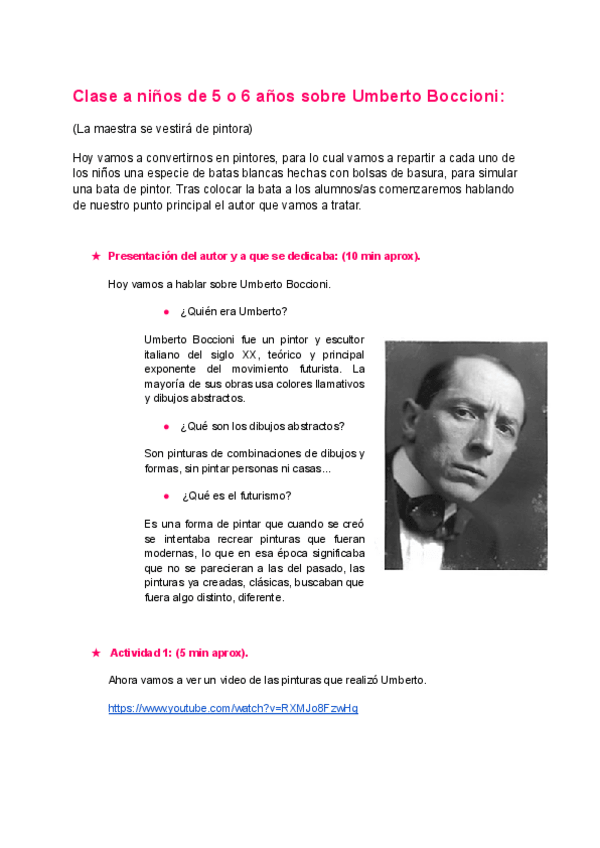 Clase a niños de 5 o 6 años sobre Umberto Boccioni:

(La maestra se vestirá de pintora)

Hoy vamos a convertirnos en pintores, para lo cual vamos a repartir a cada uno de los niños una especie de batas blancas hechas con bolsas de basura, para simular una bata de pintor. Tras colocar la bata a los alumnos/as comenzaremos hablando de nuestro punto principal el autor que vamos a tratar.

★ Presentación del autor y a que se dedicaba: (10 min aprox).

Hoy vamos a hablar sobre Umberto Boccioni.

● ¿Quién era Umberto?

Umberto Boccioni fue un pintor y escultor italiano del siglo XX, teórico y principal exponente del movimiento futurista. La mayoría de sus obras usa colores llamativos y dibujos abstractos.

● ¿Qué son los dibujos abstractos?

Son pinturas de combinaciones de dibujos y formas, sin pintar personas ni casas...

● ¿Qué es el futurismo?

Es una forma de pintar que cuando se creó se intentaba recrear pinturas que fueran modernas, lo que en esa época significaba que no se parecieran a las del pasado, las pinturas ya creadas, clásicas, buscaban que fuera algo distinto, diferente.

★ Actividad 1: (5 min aprox).

Ahora vamos a ver un video de las pinturas que realizó Umberto.

https://www.youtube.com/watch?v=RXMJo8FzwHg